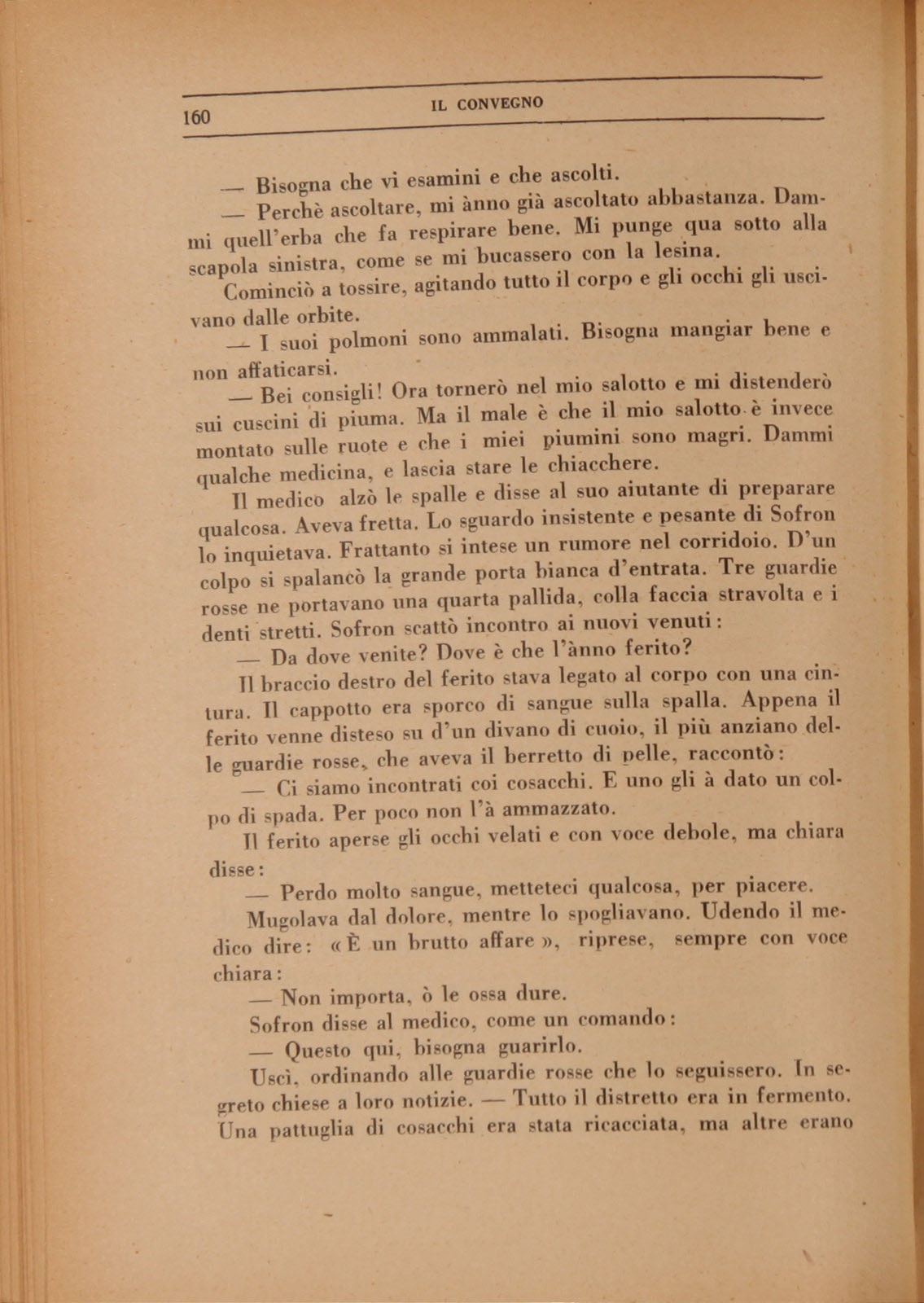 160 IL CONVEGNO

— Bisogna che vi esamini e che ascolti.

— Perchè ascoltare, mi ànno già ascoltato abbastanza. Dammi quell'erba che fa respirare bene. Mi punge qua sotto alla scapola sinistra, come se mi bucassero con la lesina.

Cominciò a tossire, agitando tutto il corpo e gli occhi gli uscivano dalle orbite.

— I suoi polmoni sono ammalati. Bisogna mangiar bene e non affaticarsi.

— Bei consigli! Ora tornerò nel mio salotto e mi distenderò sui cuscini di piuma. Ma il male è che il mio salotto è invece montato sulle ruote e che i miei piumini sono magri. Dammi qualche medicina, e lascia stare le chiacchere.

Il medico alzò le spalle e disse al suo aiutante di preparare qualcosa. Aveva fretta. Lo sguardo insistente e pesante di Sofron lo inquietava. Frattanto si intese un rumore nel corridoio. D'un colpo si spalancò la grande porta bianca d'entrata. Tre guardie rosse ne portavano una quarta pallida, colla faccia stravolta e i denti stretti. Sofron scattò incontro ai nuovi venuti:

— Da dove venite? Dove è che l'ànno ferito?

Il braccio destro del ferito stava legato al corpo con una cintura. Il cappotto era sporco di sangue sulla spalla. Appena il ferito venne disteso su d'un divano di cuoio, il più anziano delle guardie rosse, che aveva il berretto di pelle, raccontò:

— Ci siamo incontrati coi cosacchi. E uno gli à dato un colpo di spada. Per poco non l'à ammazzato.

Il ferito aperse gli occhi velati e con voce debole, ma chiara disse:

— Perdo molto sangue, metteteci qualcosa, per piacere.

Mugolava dal dolore, mentre lo spogliavano. Udendo il medico dire: «È un brutto affare», riprese, sempre con voce chiara:

— Non importa, ò le ossa dure.

Sofron disse al medico, come un comando:

— Questo qui, bisogna guarirlo.

Uscì, ordinando alle guardie rosse che lo seguissero. In segreto chiese a loro notizie. — Tutto il distretto era in fermento. Una pattuglia di cosacchi era stata ricacciata, ma altre erano